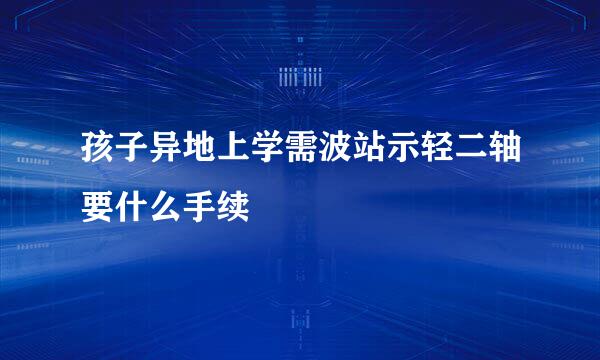 孩子异地上学需波站示轻二轴要什么手续